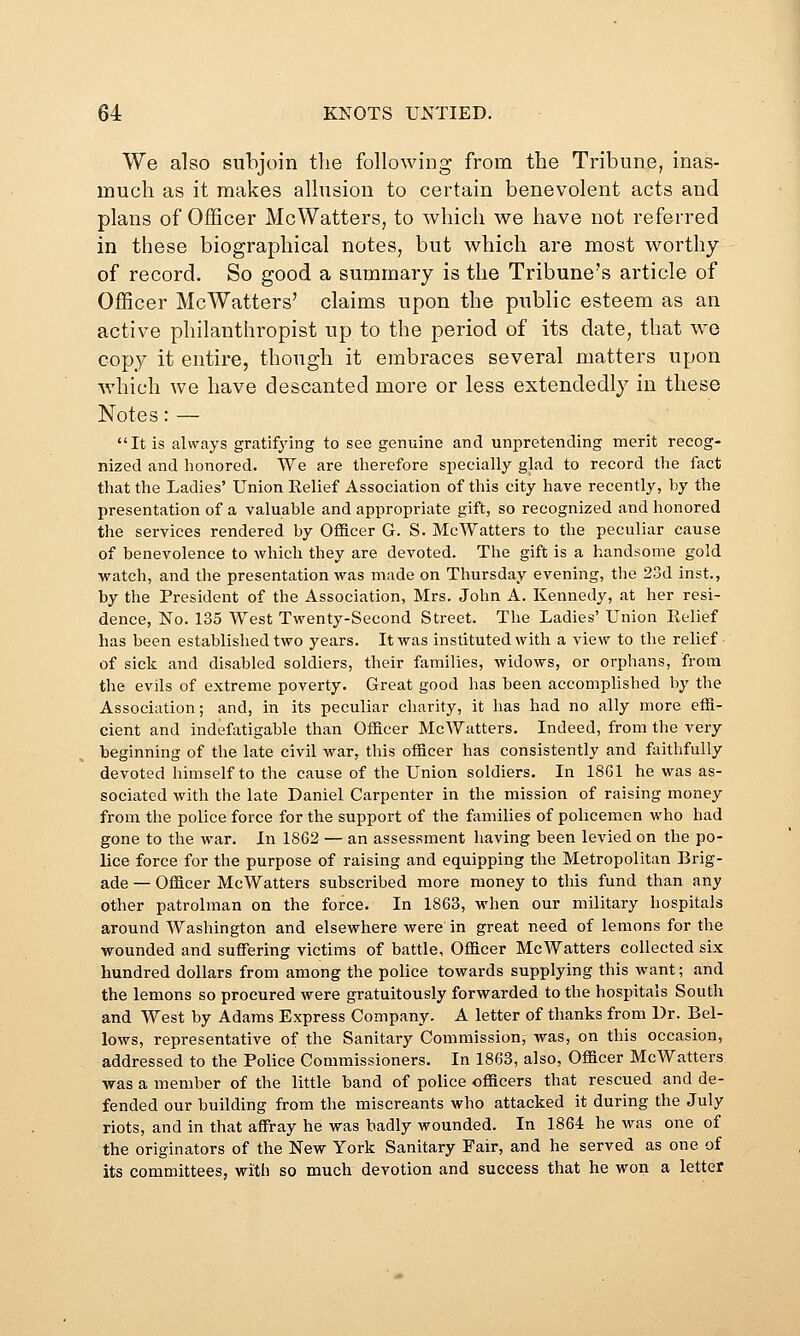 64 KNOTS UNTIED.

We also subjoin the following from the Tribune, inasmuch as it makes allusion to certain benevolent acts and plans of Officer McWatters, to which we have not referred in these biographical notes, but which are most worthy of record. So good a summary is the Tribune's article of Officer McWatters' claims upon the public esteem as an active philanthropist up to the period of its date, that we copy it entire, though it embraces several matters upon which we have descanted more or less extendedly in these Notes: —

"It is always gratifying to see genuine and unpretending merit recognized and honored. We are therefore specially glad to record the fact that the Ladies' Union Relief Association of this city have recently, by the presentation of a valuable and appropriate gift, so recognized and honored the services rendered by Officer G. S. McWatters to the peculiar cause of benevolence to which they are devoted. The gift is a handsome gold watch, and the presentation was made on Thursday evening, the 23d inst., by the President of the Association, Mrs. John A. Kennedy, at her residence, No. 135 West Twenty-Second Street. The Ladies' Union Relief has been established two years. It was instituted with a view to the relief of sick and disabled soldiers, their families, widows, or orphans, from the evils of extreme poverty. Great good has been accomplished by the Association; and, in its peculiar charity, it has had no ally more efficient and indefatigable than Officer McWatters. Indeed, from the very beginning of the late civil war, this officer has consistently and faithfully devoted himself to the cause of the Union soldiers. In 1861 he was associated with the late Daniel Carpenter in the mission of raising money from the police force for the support of the families of policemen who had gone to the war. In 1862 — an assessment having been levied on the police force for the purpose of raising and equipping the Metropolitan Brigade — Officer McWatters subscribed more money to this fund than any other patrolman on the force. In 1863, when our military hospitals around Washington and elsewhere were in great need of lemons for the wounded and suffering victims of battle, Officer McWatters collected six hundred dollars from among the police towards supplying this want; and the lemons so procured were gratuitously forwarded to the hospitals South and West by Adams Express Company. A letter of thanks from Dr. Bellows, representative of the Sanitary Commission, was, on this occasion, addressed to the Police Commissioners. In 1863, also, Officer McWatters was a member of the little band of police officers that rescued and defended our building from the miscreants who attacked it during the July riots, and in that affray he was badly wounded. In 1864 he was one of the originators of the New York Sanitary Fair, and he served as one of its committees, with so much devotion and success that he won a letter